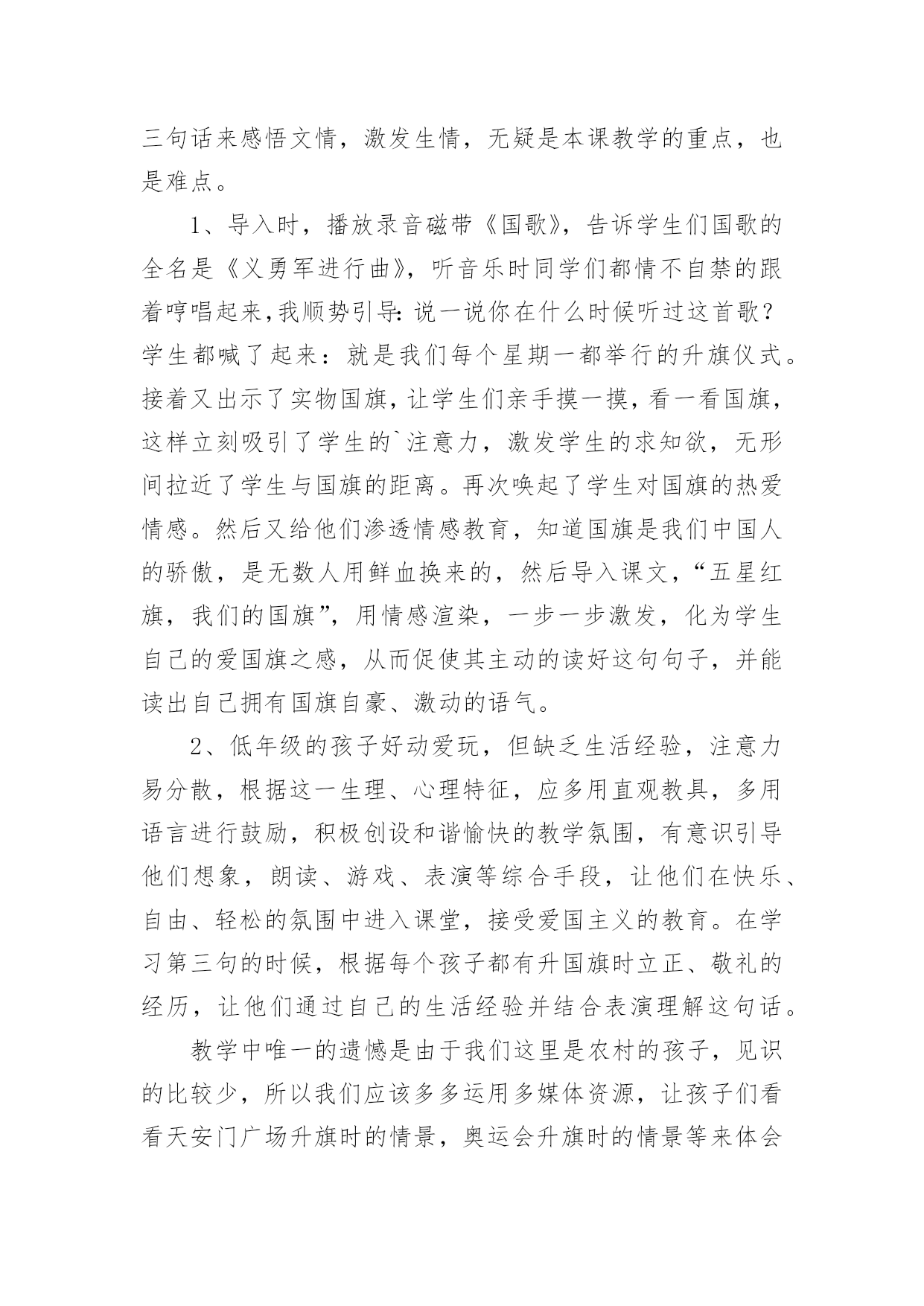 三句话来感悟文情，激发生情，无疑是本课教学的重点，也是难点。

1、导入时，播放录音磁带《国歌》，告诉学生们国歌的全名是《义勇军进行曲》，听音乐时同学们都情不自禁的跟着哼唱起来,我顺势引导:说一说你在什么时候听过这首歌？学生都喊了起来：就是我们每个星期一都举行的升旗仪式。接着又出示了实物国旗，让学生们亲手摸一摸，看一看国旗，这样立刻吸引了学生的`注意力，激发学生的求知欲，无形间拉近了学生与国旗的距离。再次唤起了学生对国旗的热爱情感。然后又给他们渗透情感教育，知道国旗是我们中国人的骄傲，是无数人用鲜血换来的，然后导入课文，“五星红旗，我们的国旗”，用情感渲染，一步一步激发，化为学生自己的爱国旗之感，从而促使其主动的读好这句句子，并能读出自己拥有国旗自豪、激动的语气。

2、低年级的孩子好动爱玩，但缺乏生活经验，注意力易分散，根据这一生理、心理特征，应多用直观教具，多用语言进行鼓励，积极创设和谐愉快的教学氛围，有意识引导他们想象，朗读、游戏、表演等综合手段，让他们在快乐、自由、轻松的氛围中进入课堂，接受爱国主义的教育。在学习第三句的时候，根据每个孩子都有升国旗时立正、敬礼的经历，让他们通过自己的生活经验并结合表演理解这句话。

教学中唯一的遗憾是由于我们这里是农村的孩子，见识的比较少，所以我们应该多多运用多媒体资源，让孩子们看看天安门广场升旗时的情景，奥运会升旗时的情景等来体会